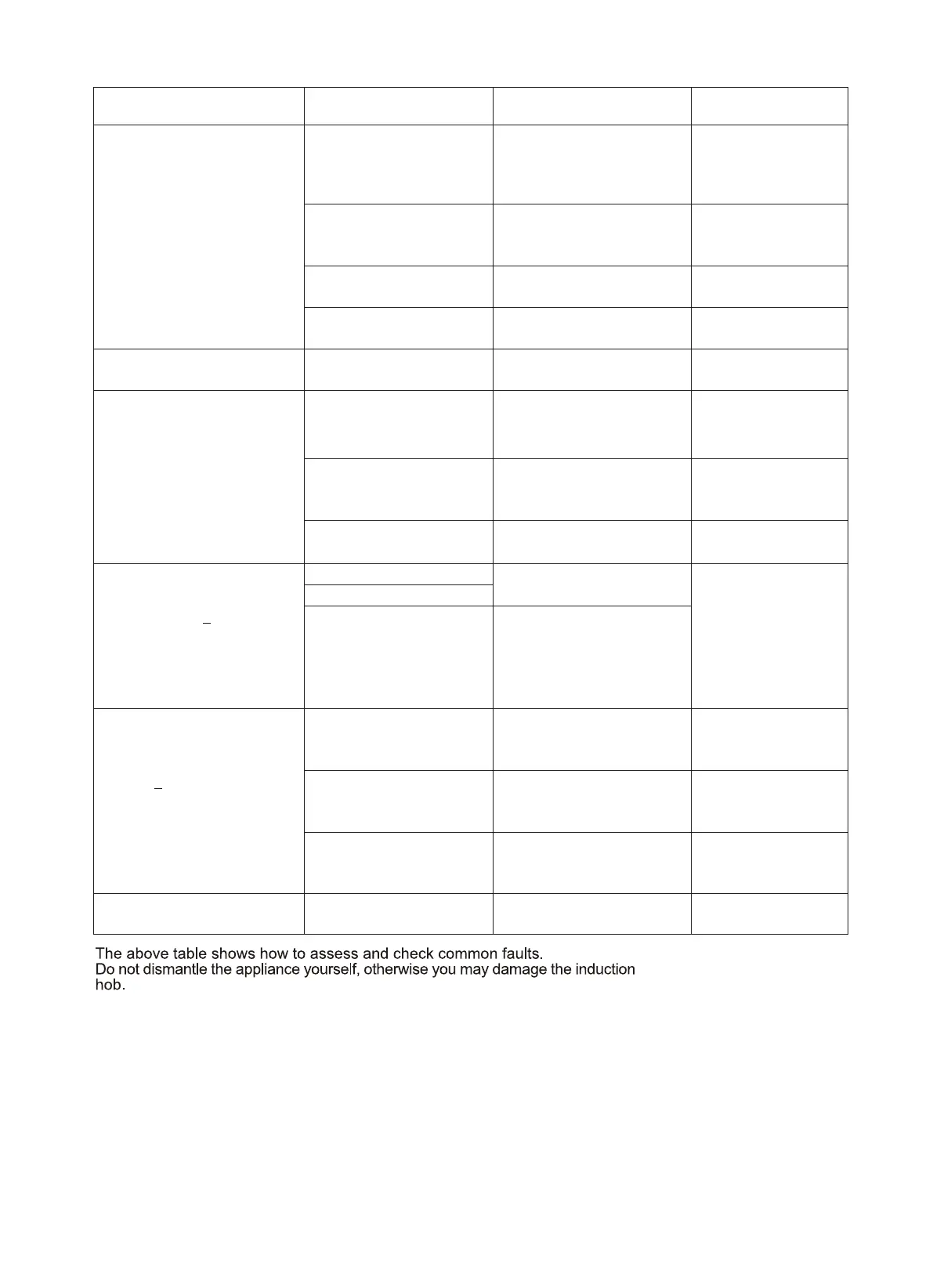 The above table shows how to assess and check common faults.
Do not dismantle the appliance yourself, otherwise you may damage the induction hob.